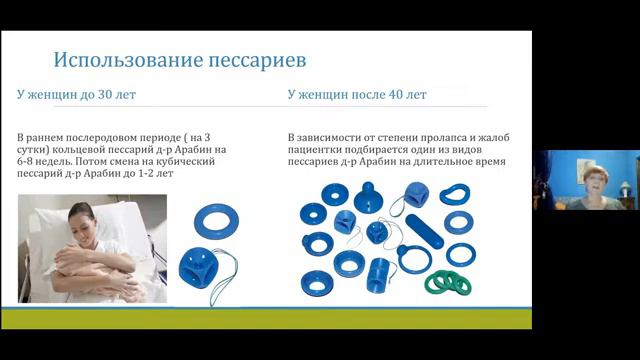 Использование пессариев

У женщин до 30 лет

В раннем послеродовом периоде ( на 3 сутки) кольцевой пессарий д-р Арабин на 6-8 недель. Потом смена на кубический пессарий д-р Арабин до 1-2 лет

У женщин после 40 лет

В зависимости от степени пролапса и жалоб пациентки подбирается один из видов пессариев д-р Арабин на длительное время